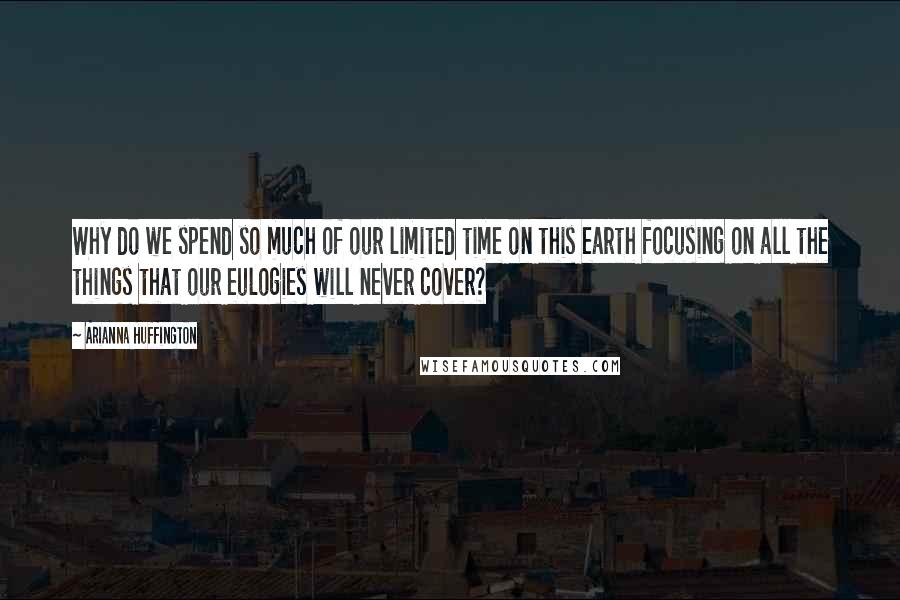 WHY DO WE SPEND SO MUCH OF OUR LIMITED TIME ON THIS EARTH FOCUSING ON ALL THE THINGS THAT OUR EULOGIES WILL NEVER COVER?

~ ARIANNA HUFFINGTON

WISEFAMOUSQUOTES.COM